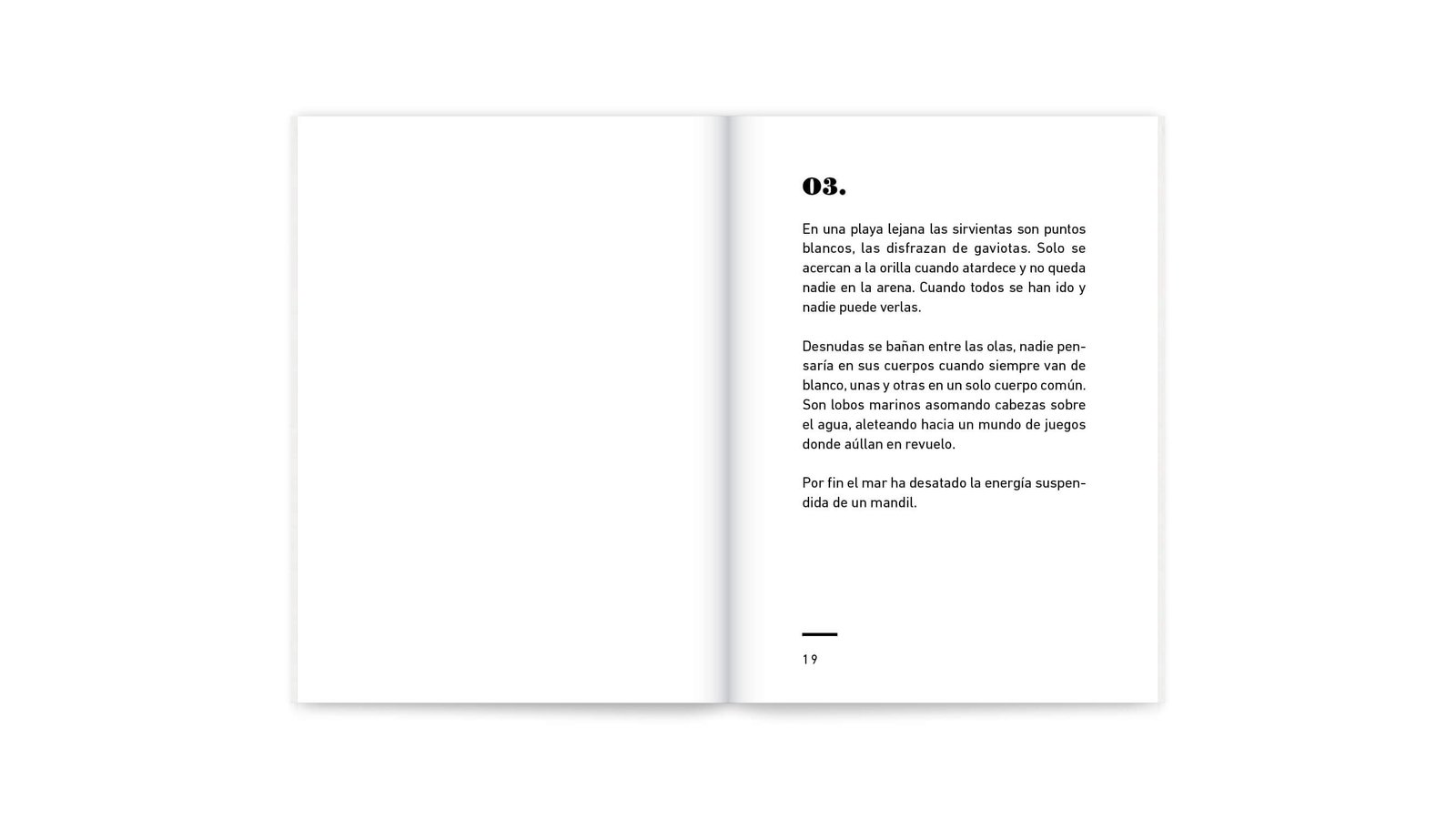 03.

En una playa lejana las sirvientas son puntos blancos, las disfrazan de gaviotas. Solo se acercan a la orilla cuando atardece y no queda nadie en la arena. Cuando todos se han ido y nadie puede verlas.

Desnudas se bañan entre las olas, nadie pensaría en sus cuerpos cuando siempre van de blanco, unas y otras en un solo cuerpo común. Son lobos marinos asomando cabezas sobre el agua, aleteando hacia un mundo de juegos donde aúllan en revuelo.

Por fin el mar ha desatado la energía suspendida de un mandil.

19